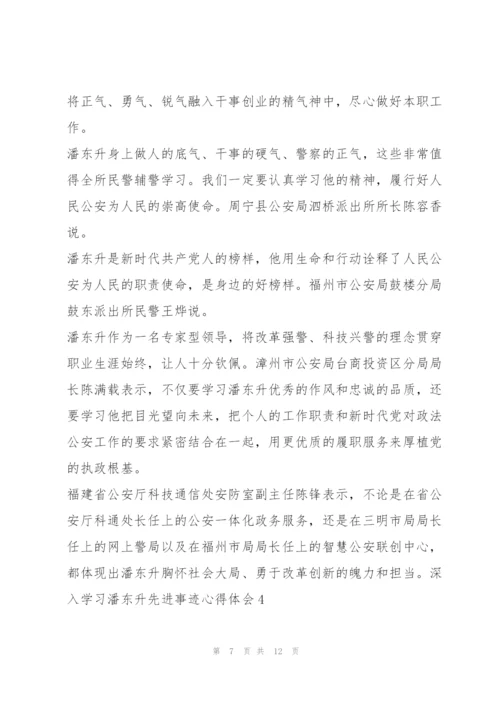 将正气、勇气、锐气融入干事创业的精气神中，尽心做好本职工作。

潘东升身上做人的底气、干事的硬气、警察的正气，这些非常值得全所民警辅警学习。我们一定要认真学习他的精神，履行好人民公安为人民的崇高使命。周宁县公安局泗桥派出所所长陈容香说。

潘东升是新时代共产党人的榜样，他用生命和行动诠释了人民公安为人民的职责使命，是身边的好榜样。福州市公安局鼓楼分局鼓东派出所民警王烨说。

潘东升作为一名专家型领导，将改革强警、科技兴警的理念贯穿职业生涯始终，让人十分钦佩。漳州市公安局台商投资区分局局长陈满载表示，不仅要学习潘东升优秀的作风和忠诚的品质，还要学习他把目光望向未来，把个人的工作职责和新时代党对政法公安工作的要求紧密结合在一起，用更优质的履职服务来厚植党的执政根基。

福建省公安厅科技通信处安防室副主任陈锋表示，不论是在省公安厅科通处长任上的公安一体化政务服务，还是在三明市局局长任上的网上警局以及在福州市局局长任上的智慧公安联创中心，都体现出潘东升胸怀社会大局、勇于改革创新的魄力和担当。深入学习潘东升先进事迹心得体会4

第 7 页 共 12 页